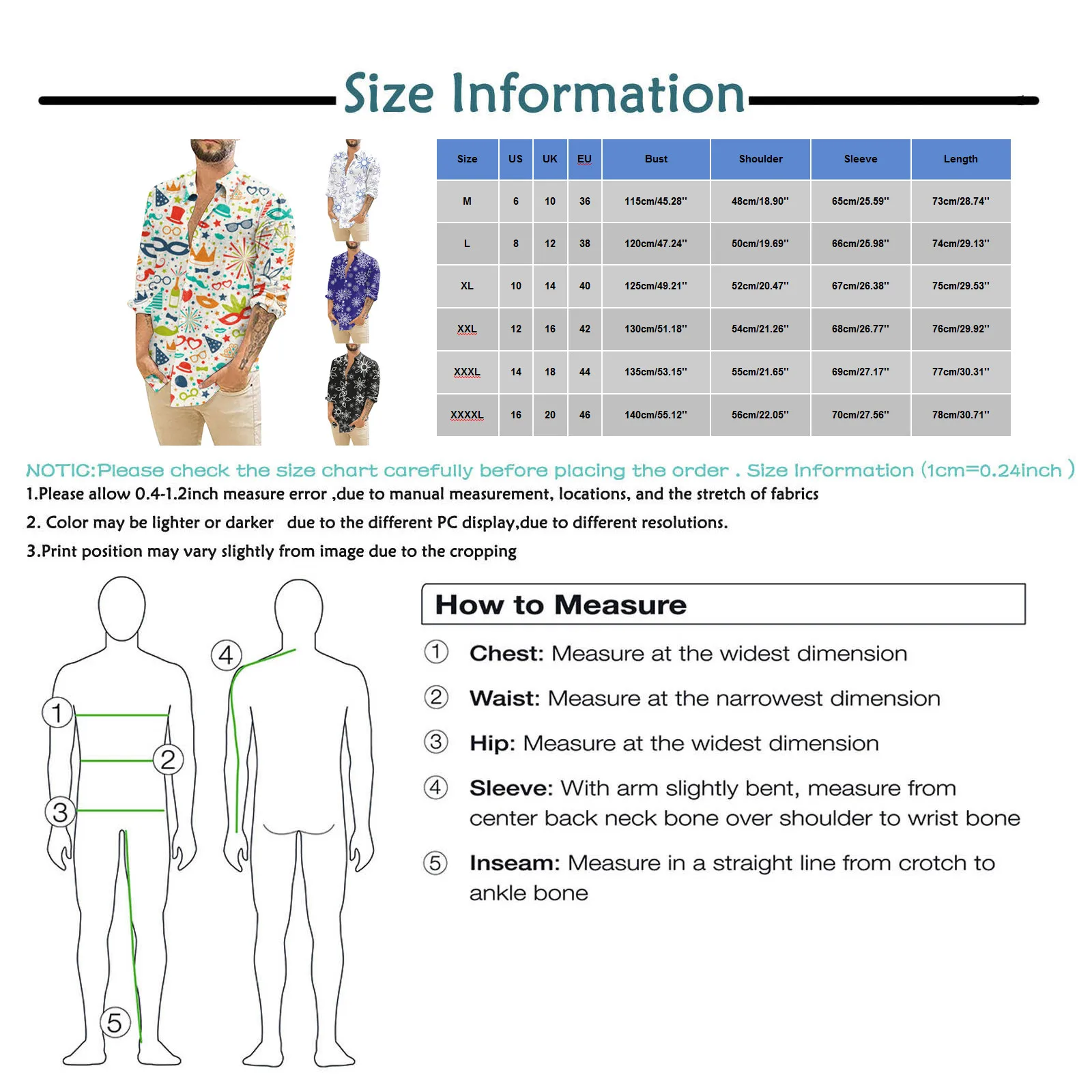 Size Information

| Size | US | UK | EU | Bust | Shoulder | Sleeve | Length |
|---|---|---|---|---|---|---|---|
| M | 6 | 10 | 36 | 115cm/45.28'' | 48cm/18.90'' | 65cm/25.59'' | 73cm/28.74'' |
| L | 8 | 12 | 38 | 120cm/47.24'' | 50cm/19.69'' | 66cm/25.98'' | 74cm/29.13'' |
| XL | 10 | 14 | 40 | 125cm/49.21'' | 52cm/20.47'' | 67cm/26.38'' | 75cm/29.53'' |
| XXL | 12 | 16 | 42 | 130cm/51.18'' | 54cm/21.26'' | 68cm/26.77'' | 76cm/29.92'' |
| XXXL | 14 | 18 | 44 | 135cm/53.15'' | 55cm/21.65'' | 69cm/27.17'' | 77cm/30.31'' |
| XXXXL | 16 | 20 | 46 | 140cm/55.12'' | 56cm/22.05'' | 70cm/27.56'' | 78cm/30.71'' |

NOTIC:Please check the size chart carefully before placing the order . Size Information (1cm=0.24inch )
1.Please allow 0.4-1.2inch measure error ,due to manual measurement, locations, and the stretch of fabrics
2. Color may be lighter or darker due to the different PC display,due to different resolutions.
3.Print position may vary slightly from image due to the cropping

1 2 3 4 5

How to Measure
① Chest: Measure at the widest dimension
② Waist: Measure at the narrowest dimension
③ Hip: Measure at the widest dimension
④ Sleeve: With arm slightly bent, measure from center back neck bone over shoulder to wrist bone
⑤ Inseam: Measure in a straight line from crotch to ankle bone